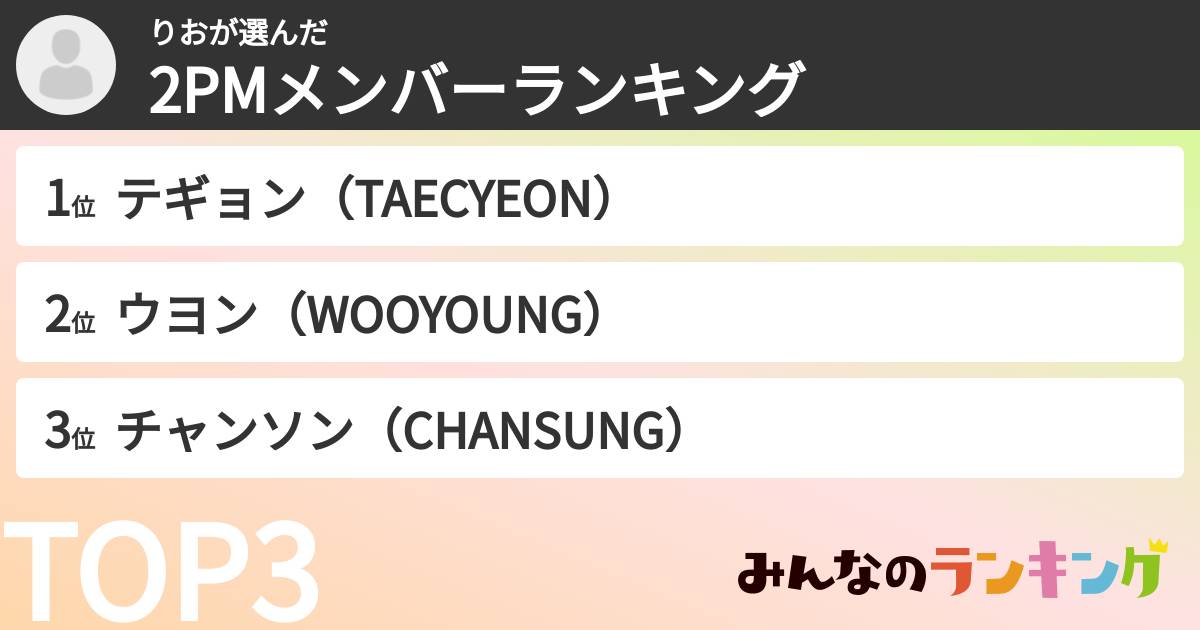 りおが選んだ
2PMメンバーランキング

1位 テギョン（TAECYEON）

2位 ウヨン（WOOYOUNG）

3位 チャンソン（CHANSUNG）

TOP3

みんなのランキング